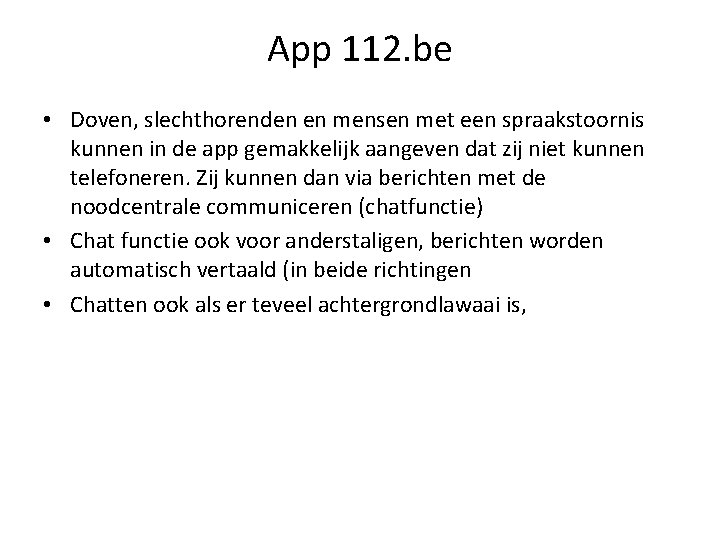 App 112.be

• Doven, slechthorenden en mensen met een spraakstoornis kunnen in de app gemakkelijk aangeven dat zij niet kunnen telefoneren. Zij kunnen dan via berichten met de noodcentrale communiceren (chatfunctie)
• Chat functie ook voor anderstaligen, berichten worden automatisch vertaald (in beide richtingen
• Chatten ook als er teveel achtergrondlawaai is,